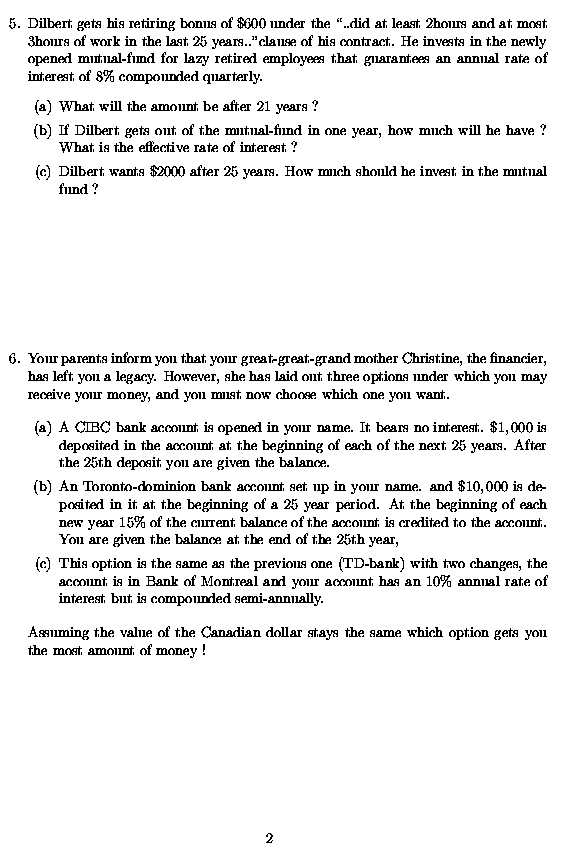 5. Dilbert gets his retiring bonus of \$600 under the "..did at least 2hours and at most 3hours of work in the last 25 years.."clause of his contract. He invests in the newly opened mutual-fund for lazy retired employees that guarantees an annual rate of interest of 8% compounded quarterly.

(a) What will the amount be after 21 years ?

(b) If Dilbert gets out of the mutual-fund in one year, how much will he have ? What is the effective rate of interest ?

(c) Dilbert wants \$2000 after 25 years. How much should he invest in the mutual fund ?

6. Your parents inform you that your great-great-grand mother Christine, the financier, has left you a legacy. However, she has laid out three options under which you may receive your money, and you must now choose which one you want.

(a) A CIBC bank account is opened in your name. It bears no interest. \$1,000 is deposited in the account at the beginning of each of the next 25 years. After the 25th deposit you are given the balance.

(b) An Toronto-dominion bank account set up in your name. and \$10,000 is deposited in it at the beginning of a 25 year period. At the beginning of each new year 15% of the current balance of the account is credited to the account. You are given the balance at the end of the 25th year,

(c) This option is the same as the previous one (TD-bank) with two changes, the account is in Bank of Montreal and your account has an 10% annual rate of interest but is compounded semi-annually.

Assuming the value of the Canadian dollar stays the same which option gets you the most amount of money !

2